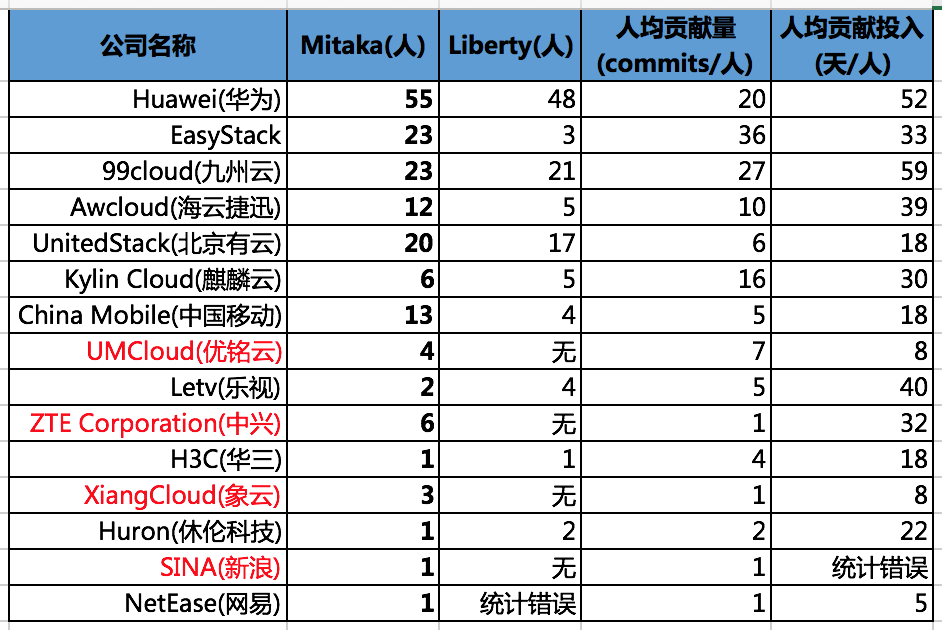 | 公司名称 | Mitaka(人) | Liberty(人) | 人均贡献量 (commits/人) | 人均贡献投入 (天/人) |
|---|---|---|---|---|
| Huawei(华为) | 55 | 48 | 20 | 52 |
| EasyStack | 23 | 3 | 36 | 33 |
| 99cloud(九州云) | 23 | 21 | 27 | 59 |
| Awcloud(海云捷迅) | 12 | 5 | 10 | 39 |
| UnitedStack(北京有云) | 20 | 17 | 6 | 18 |
| Kylin Cloud(麒麟云) | 6 | 5 | 16 | 30 |
| China Mobile(中国移动) | 13 | 4 | 5 | 18 |
| UMCloud(优铭云) | 4 | 无 | 7 | 8 |
| Letv(乐视) | 2 | 4 | 5 | 40 |
| ZTE Corporation(中兴) | 6 | 无 | 1 | 32 |
| H3C(华三) | 1 | 1 | 4 | 18 |
| XiangCloud(象云) | 3 | 无 | 1 | 8 |
| Huron(休伦科技) | 1 | 2 | 2 | 22 |
| SINA(新浪) | 1 | 无 | 1 | 统计错误 |
| NetEase(网易) | 1 | 统计错误 | 1 | 5 |